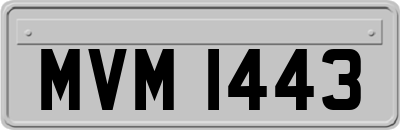 MVM 1443